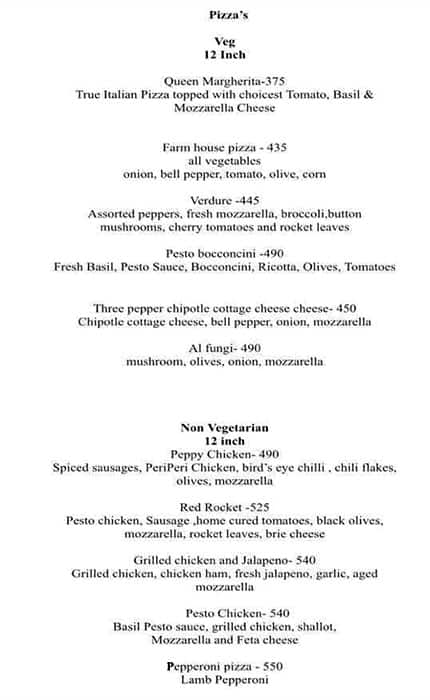 Pizza's

Veg
12 Inch

Queen Margherita-375
True Italian Pizza topped with choicest Tomato, Basil & Mozzarella Cheese

Farm house pizza - 435
all vegetables
onion, bell pepper, tomato, olive, corn

Verdure -445
Assorted peppers, fresh mozzarella, broccoli,button mushrooms, cherry tomatoes and rocket leaves

Pesto bocconcini -490
Fresh Basil, Pesto Sauce, Bocconcini, Ricotta, Olives, Tomatoes

Three pepper chipotle cottage cheese cheese- 450
Chipotle cottage cheese, bell pepper, onion, mozzarella

Al fungi- 490
mushroom, olives, onion, mozzarella

Non Vegetarian
12 inch
Peppy Chicken- 490
Spiced sausages, PeriPeri Chicken, bird's eye chilli , chili flakes, olives, mozzarella

Red Rocket -525
Pesto chicken, Sausage ,home cured tomatoes, black olives, mozzarella, rocket leaves, brie cheese

Grilled chicken and Jalapeno- 540
Grilled chicken, chicken ham, fresh jalapeno, garlic, aged mozzarella

Pesto Chicken- 540
Basil Pesto sauce, grilled chicken, shallot, Mozzarella and Feta cheese

Pepperoni pizza - 550
Lamb Pepperoni